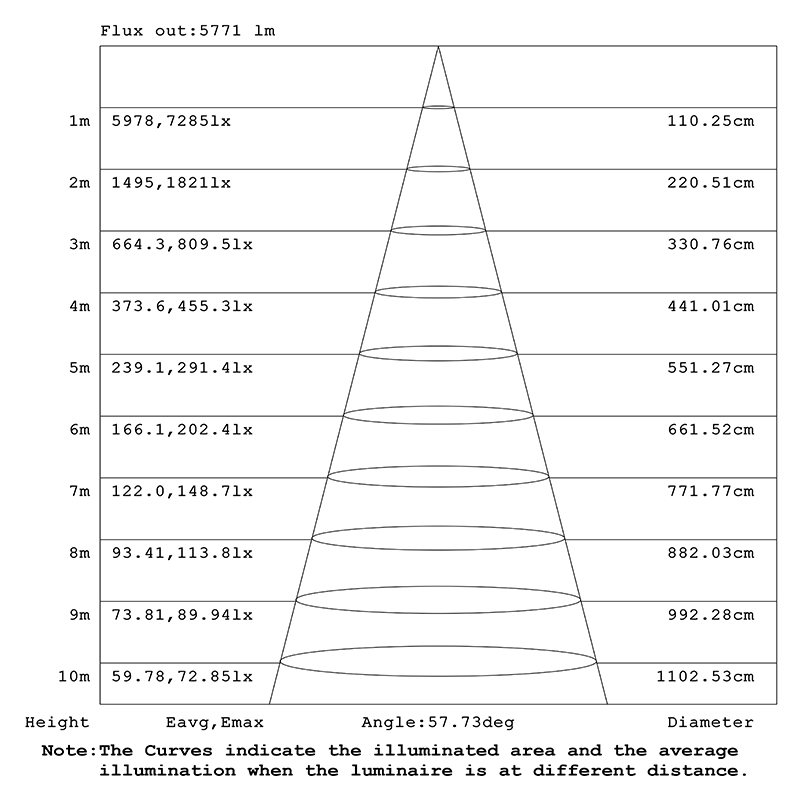 Flux out:5771 lm

| | | |
|---|---|---|
| 1m | 5978,7285lx | 110.25cm |
| 2m | 1495,1821lx | 220.51cm |
| 3m | 664.3,809.5lx | 330.76cm |
| 4m | 373.6,455.3lx | 441.01cm |
| 5m | 239.1,291.4lx | 551.27cm |
| 6m | 166.1,202.4lx | 661.52cm |
| 7m | 122.0,148.7lx | 771.77cm |
| 8m | 93.41,113.8lx | 882.03cm |
| 9m | 73.81,89.94lx | 992.28cm |
| 10m | 59.78,72.85lx | 1102.53cm |

Height Eavg,Emax Angle:57.73deg Diameter

Note:The Curves indicate the illuminated area and the average illumination when the luminaire is at different distance.